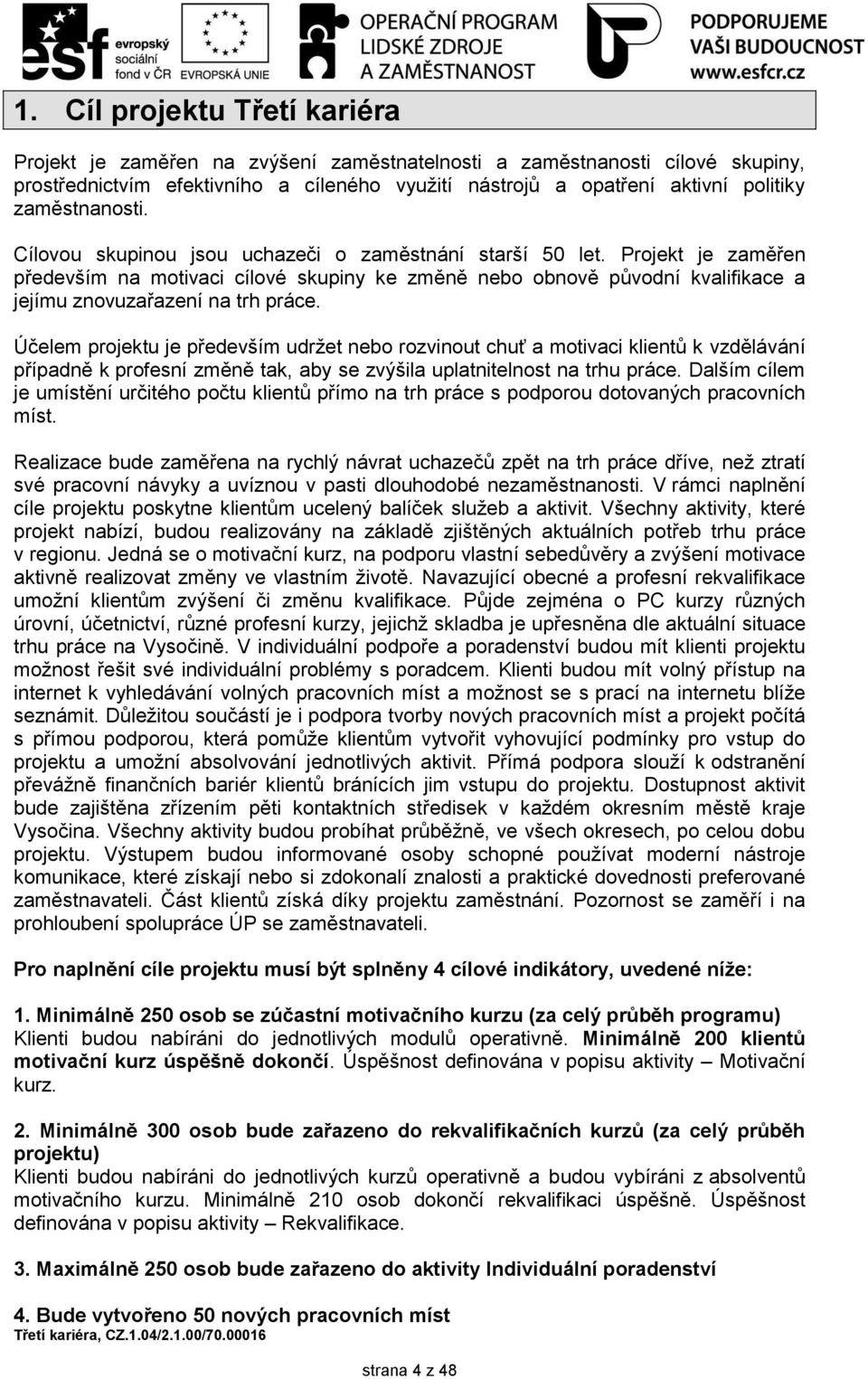 esf evropský sociální fond v ČR EVROPSKÁ UNIE OPERAČNÍ PROGRAM LIDSKÉ ZDROJE A ZAMĚSTNANOST PODPORUJEME VAŠI BUDOUCNOST www.esfcr.cz

1. Cíl projektu Třetí kariéra

Projekt je zaměřen na zvýšení zaměstnatelnosti a zaměstnanosti cílové skupiny, prostřednictvím efektivního a cíleného využití nástrojů a opatření aktivní politiky zaměstnanosti.

Cílovou skupinou jsou uchazeči o zaměstnání starší 50 let. Projekt je zaměřen především na motivaci cílové skupiny ke změně nebo obnově původní kvalifikace a jejímu znovuzařazení na trh práce.

Účelem projektu je především udržet nebo rozvinout chuť a motivaci klientů k vzdělávání případně k profesní změně tak, aby se zvýšila uplatnitelnost na trhu práce. Dalším cílem je umístění určitého počtu klientů přímo na trh práce s podporou dotovaných pracovních míst.

Realizace bude zaměřena na rychlý návrat uchazečů zpět na trh práce dříve, než ztratí své pracovní návyky a uvíznou v pasti dlouhodobé nezaměstnanosti. V rámci naplnění cíle projektu poskytne klientům ucelený balíček služeb a aktivit. Všechny aktivity, které projekt nabízí, budou realizovány na základě zjištěných aktuálních potřeb trhu práce v regionu. Jedná se o motivační kurz, na podporu vlastní sebedůvěry a zvýšení motivace aktivně realizovat změny ve vlastním životě. Navazující obecné a profesní rekvalifikace umožní klientům zvýšení či změnu kvalifikace. Půjde zejména o PC kurzy různých úrovní, účetnictví, různé profesní kurzy, jejichž skladba je upřesněna dle aktuální situace trhu práce na Vysočině. V individuální podpoře a poradenství budou mít klienti projektu možnost řešit své individuální problémy s poradcem. Klienti budou mít volný přístup na internet k vyhledávání volných pracovních míst a možnost se s prací na internetu blíže seznámit. Důležitou součástí je i podpora tvorby nových pracovních míst a projekt počítá s přímou podporou, která pomůže klientům vytvořit vyhovující podmínky pro vstup do projektu a umožní absolvování jednotlivých aktivit. Přímá podpora slouží k odstranění převážně finančních bariér klientů bránících jim vstupu do projektu. Dostupnost aktivit bude zajištěna zřízením pěti kontaktních středisek v každém okresním městě kraje Vysočina. Všechny aktivity budou probíhat průběžně, ve všech okresech, po celou dobu projektu. Výstupem budou informované osoby schopné používat moderní nástroje komunikace, které získají nebo si zdokonalí znalosti a praktické dovednosti preferované zaměstnavateli. Část klientů získá díky projektu zaměstnání. Pozornost se zaměří i na prohloubení spolupráce ÚP se zaměstnavateli.

Pro naplnění cíle projektu musí být splněny 4 cílové indikátory, uvedené níže:

1. Minimálně 250 osob se zúčastní motivačního kurzu (za celý průběh programu)
Klienti budou nabíráni do jednotlivých modulů operativně. Minimálně 200 klientů motivační kurz úspěšně dokončí. Úspěšnost definována v popisu aktivity – Motivační kurz.

2. Minimálně 300 osob bude zařazeno do rekvalifikačních kurzů (za celý průběh projektu)
Klienti budou nabíráni do jednotlivých kurzů operativně a budou vybíráni z absolventů motivačního kurzu. Minimálně 210 osob dokončí rekvalifikaci úspěšně. Úspěšnost definována v popisu aktivity – Rekvalifikace.

3. Maximálně 250 osob bude zařazeno do aktivity Individuální poradenství

4. Bude vytvořeno 50 nových pracovních míst
Třetí kariéra, CZ.1.04/2.1.00/70.00016

strana 4 z 48